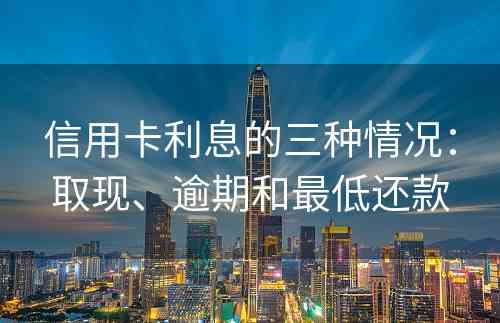 信用卡利息的三种情况：取现、逾期和最低还款